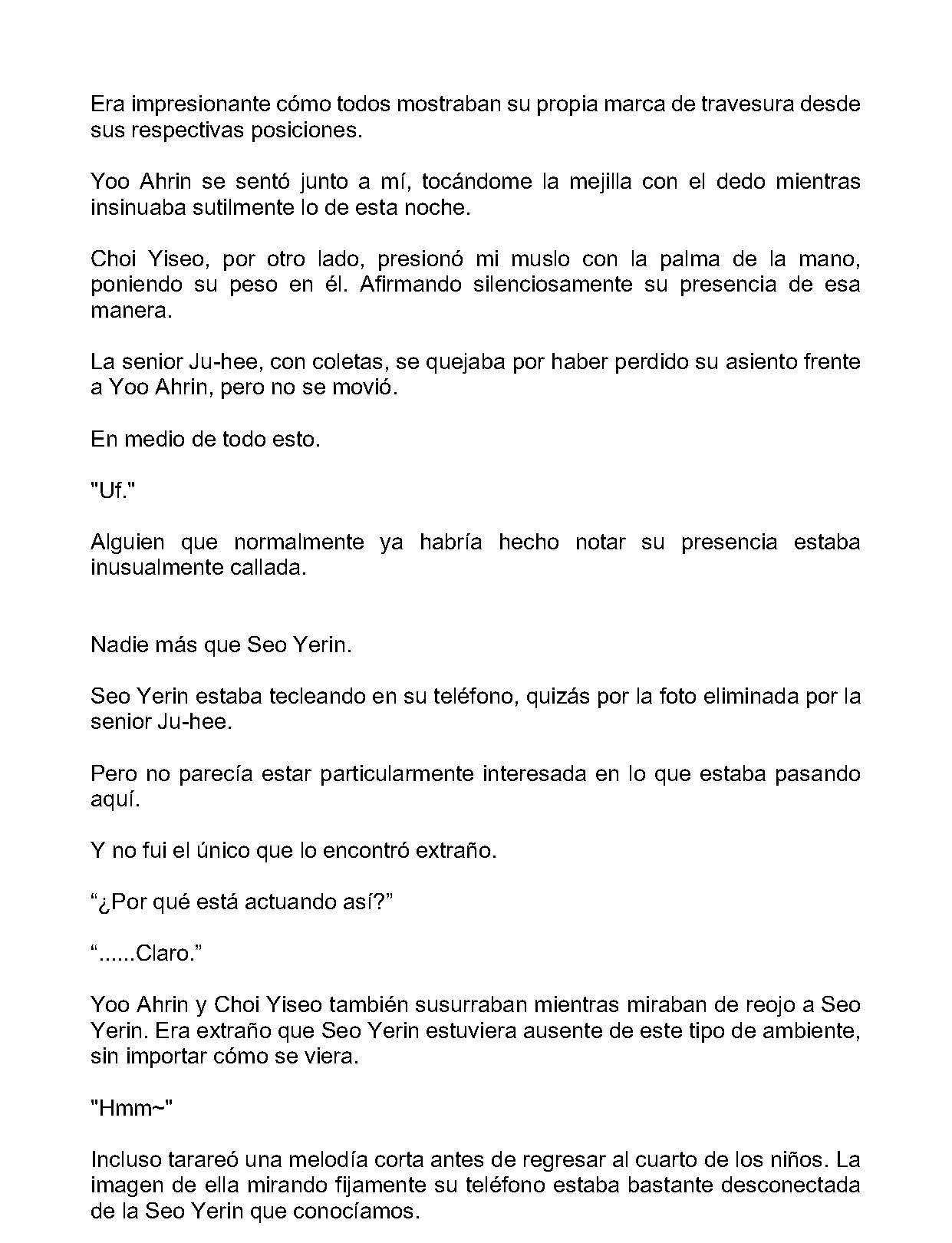 Era impresionante cómo todos mostraban su propia marca de travesura desde sus respectivas posiciones.

Yoo Ahrin se sentó junto a mí, tocándome la mejilla con el dedo mientras insinuaba sutilmente lo de esta noche.

Choi Yiseo, por otro lado, presionó mi muslo con la palma de la mano, poniendo su peso en él. Afirmando silenciosamente su presencia de esa manera.

La senior Ju-hee, con coletas, se quejaba por haber perdido su asiento frente a Yoo Ahrin, pero no se movió.

En medio de todo esto.

"Uf."

Alguien que normalmente ya habría hecho notar su presencia estaba inusualmente callada.

Nadie más que Seo Yerin.

Seo Yerin estaba tecleando en su teléfono, quizás por la foto eliminada por la senior Ju-hee.

Pero no parecía estar particularmente interesada en lo que estaba pasando aquí.

Y no fui el único que lo encontró extraño.

"¿Por qué está actuando así?"

"......Claro."

Yoo Ahrin y Choi Yiseo también susurraban mientras miraban de reojo a Seo Yerin. Era extraño que Seo Yerin estuviera ausente de este tipo de ambiente, sin importar cómo se viera.

"Hmm~"

Incluso tarareó una melodía corta antes de regresar al cuarto de los niños. La imagen de ella mirando fijamente su teléfono estaba bastante desconectada de la Seo Yerin que conocíamos.